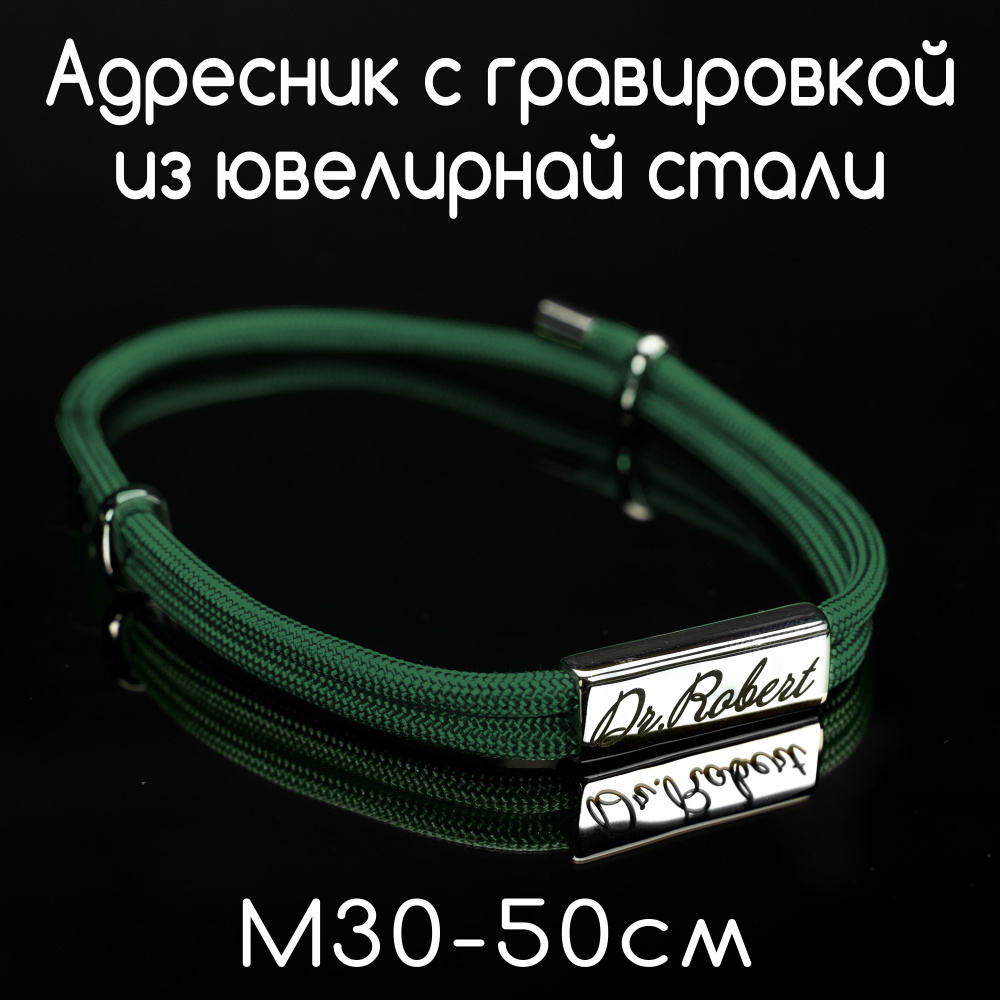 Адресник с гравировкой из ювелирнай стали

Dr.Robert

M30-50см